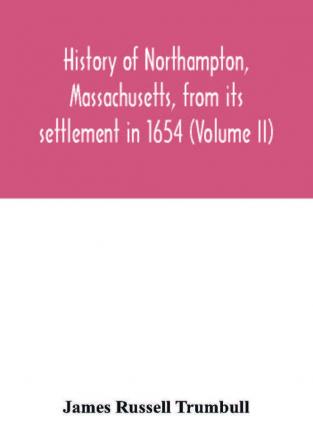 History of Northampton, Massachusetts, from its settlement in 1654 (Volume II)

James Russell Trumbull